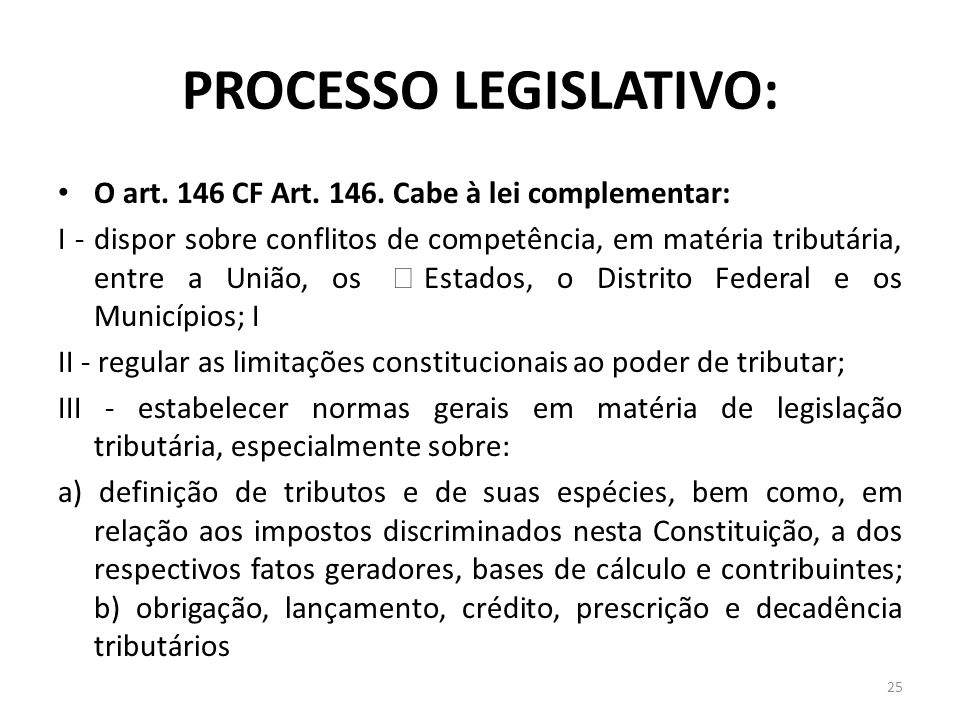 PROCESSO LEGISLATIVO:

• O art. 146 CF Art. 146. Cabe à lei complementar:

I - dispor sobre conflitos de competência, em matéria tributária, entre a União, os  Estados, o Distrito Federal e os Municípios; I

II - regular as limitações constitucionais ao poder de tributar;

III - estabelecer normas gerais em matéria de legislação tributária, especialmente sobre:

a) definição de tributos e de suas espécies, bem como, em relação aos impostos discriminados nesta Constituição, a dos respectivos fatos geradores, bases de cálculo e contribuintes; b) obrigação, lançamento, crédito, prescrição e decadência tributários

25